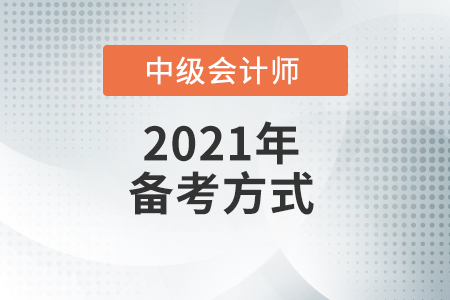 中级会计师

2021年
备考方式